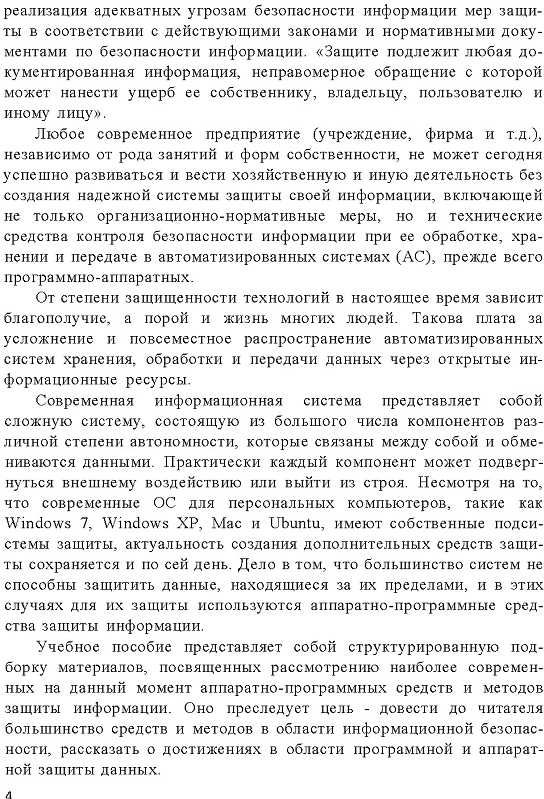 реализация адекватных угрозам безопасности информации мер защиты в соответствии с действующими законами и нормативными документами по безопасности информации. «Защите подлежит любая документированная информация, неправомерное обращение с которой может нанести ущерб ее собственнику, владельцу, пользователю и иному лицу».

Любое современное предприятие (учреждение, фирма и т.д.), независимо от рода занятий и форм собственности, не может сегодня успешно развиваться и вести хозяйственную и иную деятельность без создания надежной системы защиты своей информации, включающей не только организационно-нормативные меры, но и технические средства контроля безопасности информации при ее обработке, хранении и передаче в автоматизированных системах (АС), прежде всего программно-аппаратных.

От степени защищенности технологий в настоящее время зависит благополучие, а порой и жизнь многих людей. Такова плата за усложнение и повсеместное распространение автоматизированных систем хранения, обработки и передачи данных через открытые информационные ресурсы.

Современная информационная система представляет собой сложную систему, состоящую из большого числа компонентов различной степени автономности, которые связаны между собой и обмениваются данными. Практически каждый компонент может подвергнуться внешнему воздействию или выйти из строя. Несмотря на то, что современные ОС для персональных компьютеров, такие как Windows 7, Windows XP, Mac и Ubuntu, имеют собственные подсистемы защиты, актуальность создания дополнительных средств защиты сохраняется и по сей день. Дело в том, что большинство систем не способны защитить данные, находящиеся за их пределами, и в этих случаях для их защиты используются аппаратно-программные средства защиты информации.

Учебное пособие представляет собой структурированную подборку материалов, посвященных рассмотрению наиболее современных на данный момент аппаратно-программных средств и методов защиты информации. Оно преследует цель - довести до читателя большинство средств и методов в области информационной безопасности, рассказать о достижениях в области программной и аппаратной защиты данных.

4